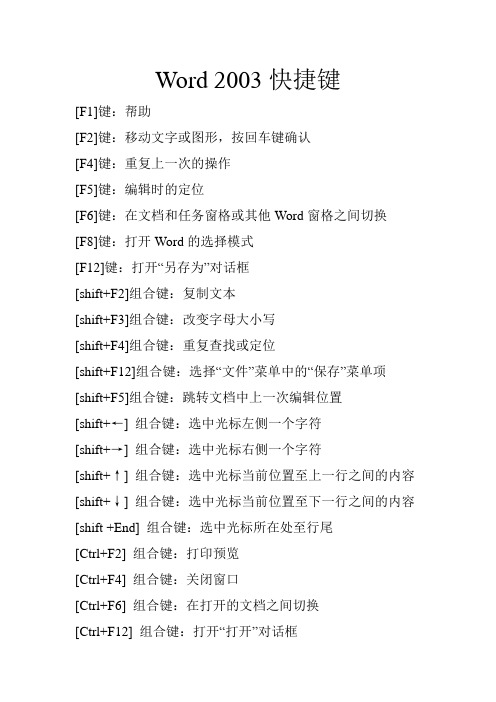 Word 2003 快捷键

[F1]键：帮助

[F2]键：移动文字或图形，按回车键确认

[F4]键：重复上一次的操作

[F5]键：编辑时的定位

[F6]键：在文档和任务窗格或其他 Word 窗格之间切换

[F8]键：打开 Word 的选择模式

[F12]键：打开“另存为”对话框

[shift+F2]组合键：复制文本

[shift+F3]组合键：改变字母大小写

[shift+F4]组合键：重复查找或定位

[shift+F12]组合键：选择“文件”菜单中的“保存”菜单项

[shift+F5]组合键：跳转文档中上一次编辑位置

[shift+←] 组合键：选中光标左侧一个字符

[shift+→] 组合键：选中光标右侧一个字符

[shift+↑] 组合键：选中光标当前位置至上一行之间的内容

[shift+↓] 组合键：选中光标当前位置至下一行之间的内容

[shift +End] 组合键：选中光标所在处至行尾

[Ctrl+F2] 组合键：打印预览

[Ctrl+F4] 组合键：关闭窗口

[Ctrl+F6] 组合键：在打开的文档之间切换

[Ctrl+F12] 组合键：打开“打开”对话框